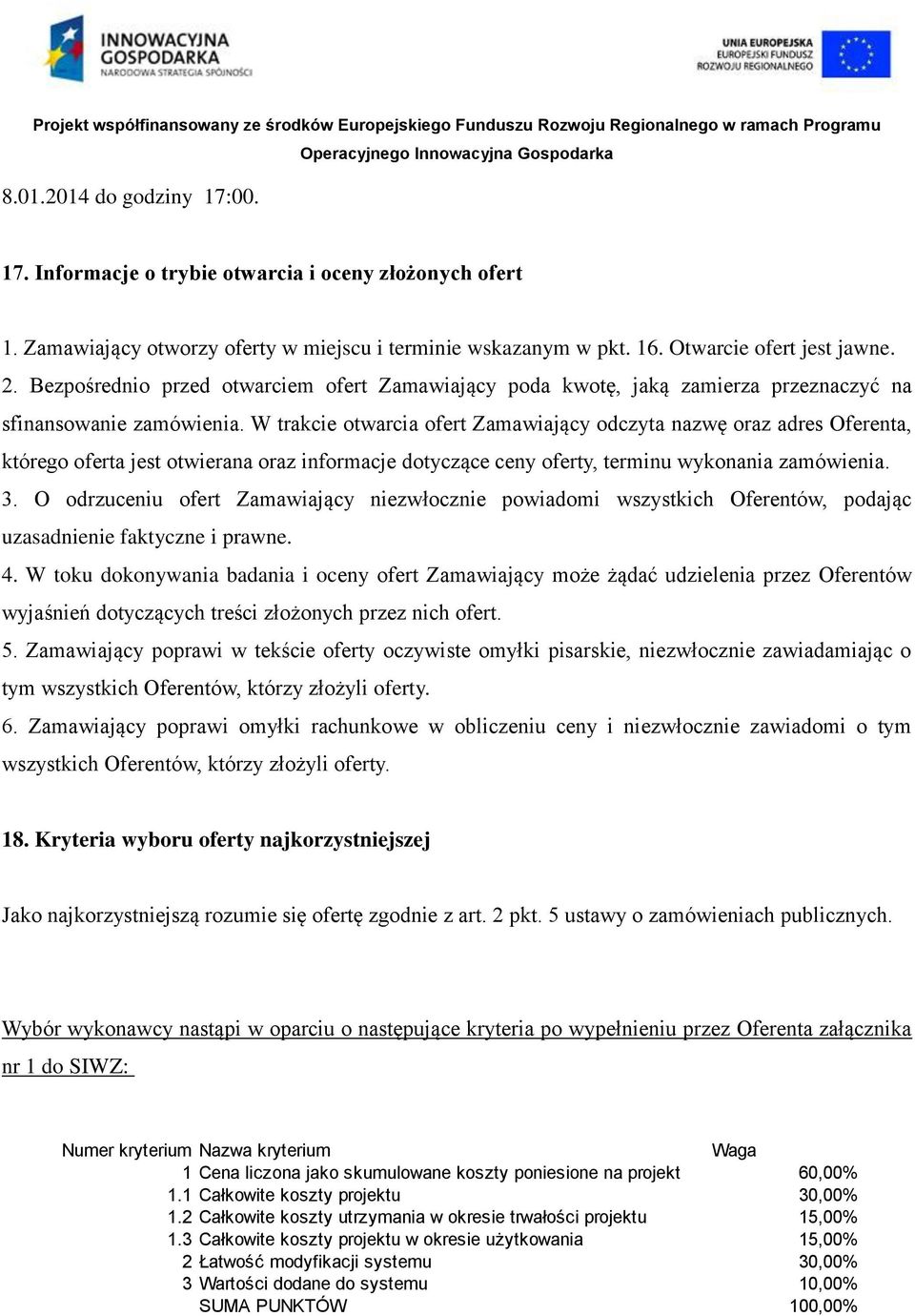 INNOWACYJNA GOSPODARKA
NARODOWA STRATEGIA SPÓJNOŚCI

UNIA EUROPEJSKA
EUROPEJSKI FUNDUSZ ROZWOJU REGIONALNEGO

Projekt współfinansowany ze środków Europejskiego Funduszu Rozwoju Regionalnego w ramach Programu Operacyjnego Innowacyjna Gospodarka

8.01.2014 do godziny 17:00.

17. Informacje o trybie otwarcia i oceny złożonych ofert

1. Zamawiający otworzy oferty w miejscu i terminie wskazanym w pkt. 16. Otwarcie ofert jest jawne.
2. Bezpośrednio przed otwarciem ofert Zamawiający poda kwotę, jaką zamierza przeznaczyć na sfinansowanie zamówienia. W trakcie otwarcia ofert Zamawiający odczyta nazwę oraz adres Oferenta, którego oferta jest otwierana oraz informacje dotyczące ceny oferty, terminu wykonania zamówienia.
3. O odrzuceniu ofert Zamawiający niezwłocznie powiadomi wszystkich Oferentów, podając uzasadnienie faktyczne i prawne.
4. W toku dokonywania badania i oceny ofert Zamawiający może żądać udzielenia przez Oferentów wyjaśnień dotyczących treści złożonych przez nich ofert.
5. Zamawiający poprawi w tekście oferty oczywiste omyłki pisarskie, niezwłocznie zawiadamiając o tym wszystkich Oferentów, którzy złożyli oferty.
6. Zamawiający poprawi omyłki rachunkowe w obliczeniu ceny i niezwłocznie zawiadomi o tym wszystkich Oferentów, którzy złożyli oferty.

18. Kryteria wyboru oferty najkorzystniejszej

Jako najkorzystniejszą rozumie się ofertę zgodnie z art. 2 pkt. 5 ustawy o zamówieniach publicznych.

Wybór wykonawcy nastąpi w oparciu o następujące kryteria po wypełnieniu przez Oferenta załącznika nr 1 do SIWZ:

| Numer kryterium | Nazwa kryterium | Waga |
|---|---|---|
| 1 | Cena liczona jako skumulowane koszty poniesione na projekt | 60,00% |
| 1.1 | Całkowite koszty projektu | 30,00% |
| 1.2 | Całkowite koszty utrzymania w okresie trwałości projektu | 15,00% |
| 1.3 | Całkowite koszty projektu w okresie użytkowania | 15,00% |
| 2 | Łatwość modyfikacji systemu | 30,00% |
| 3 | Wartości dodane do systemu | 10,00% |
| | SUMA PUNKTÓW | 100,00% |